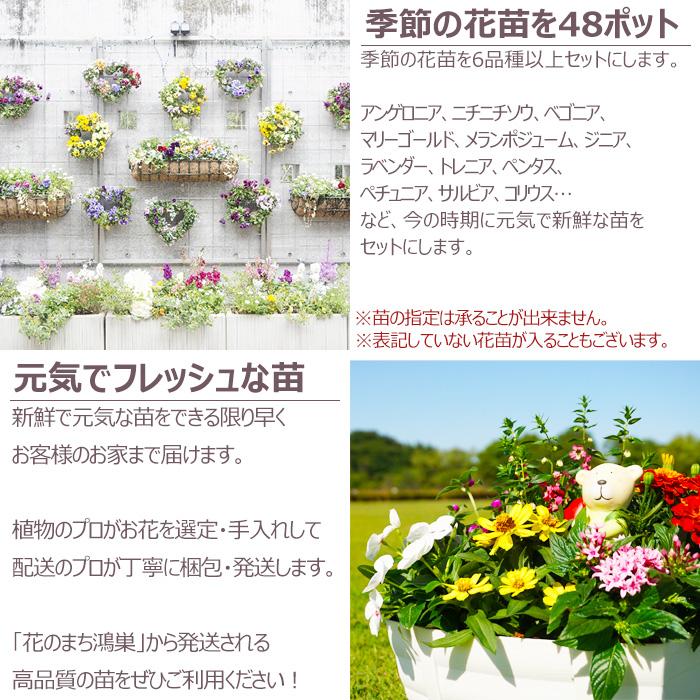 季節の花苗を48ポット

季節の花苗を6品種以上セットにします。

アンゲロニア、ニチニチソウ、ベゴニア、マリーゴールド、メランポジューム、ジニア、ラベンダー、トレニア、ペンタス、ペチュニア、サルビア、コリウス…など、今の時期に元気で新鮮な苗をセットにします。

※苗の指定は承ることが出来ません。
※表記していない花苗が入ることもございます。

元気でフレッシュな苗

新鮮で元気な苗をできる限り早くお客様のお家まで届けます。

植物のプロがお花を選定・手入れして配送のプロが丁寧に梱包・発送します。

「花のまち鴻巣」から発送される高品質の苗をぜひご利用ください！